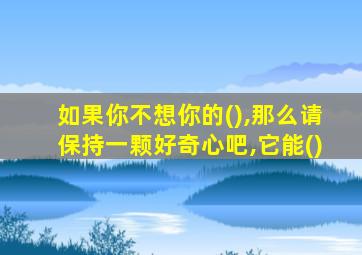 如果你不想你的(),那么请保持一颗好奇心吧,它能()